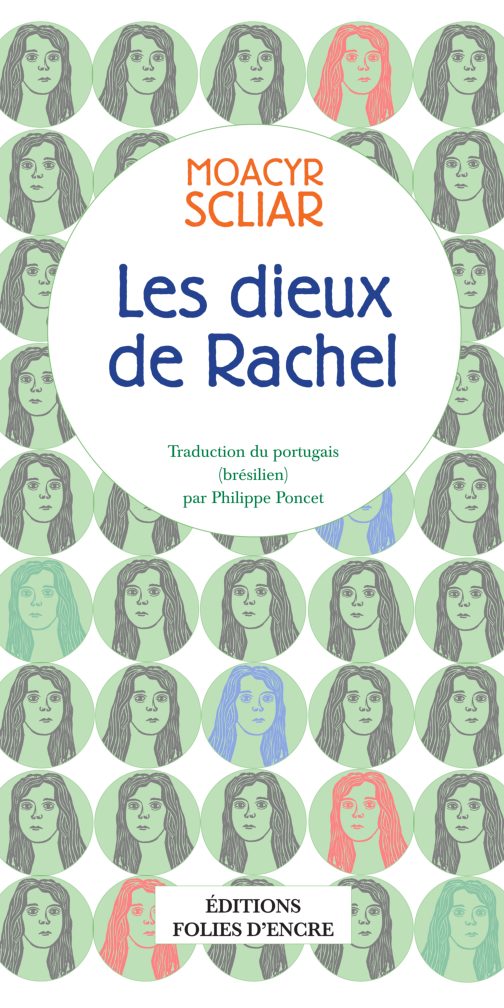 MOACYR
SCLIAR

Les dieux de Rachel

Traduction du portugais (brésilien) par Philippe Poncet

ÉDITIONS
FOLIES D'ENCRE